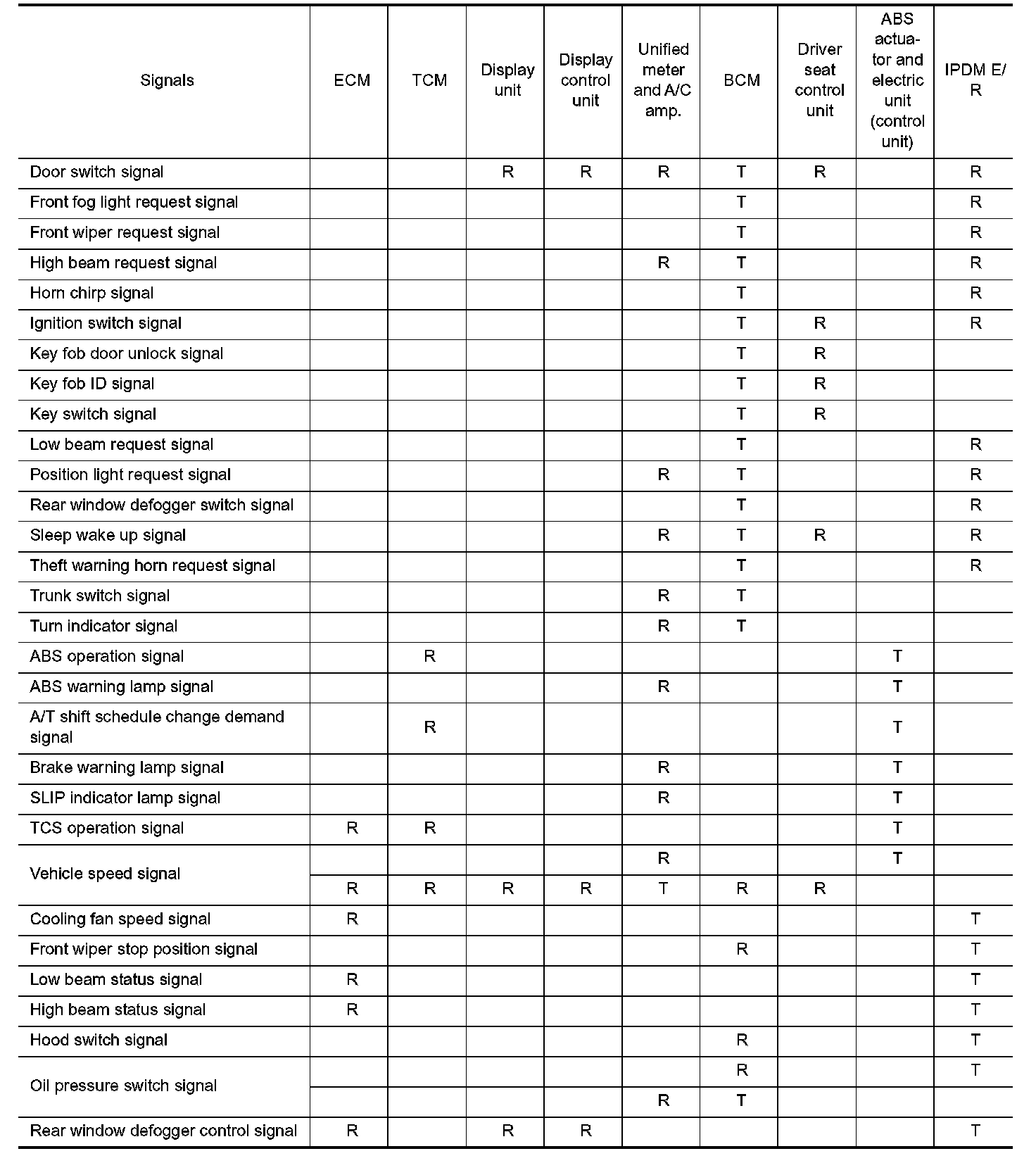 | Signals | ECM | TCM | Display unit | Display control unit | Unified meter and A/C amp. | BCM | Driver seat control unit | ABS actuator and electric unit (control unit) | IPDM E/R |
|---|---|---|---|---|---|---|---|---|---|
| Door switch signal | | | R | R | R | T | R | | R |
| Front fog light request signal | | | | | | T | | | R |
| Front wiper request signal | | | | | | T | | | R |
| High beam request signal | | | | | R | T | | | R |
| Horn chirp signal | | | | | | T | | | R |
| Ignition switch signal | | | | | | T | R | | R |
| Key fob door unlock signal | | | | | | T | R | | |
| Key fob ID signal | | | | | | T | R | | |
| Key switch signal | | | | | | T | R | | |
| Low beam request signal | | | | | | T | | | R |
| Position light request signal | | | | | R | T | | | R |
| Rear window defogger switch signal | | | | | | T | | | R |
| Sleep wake up signal | | | | | R | T | R | | R |
| Theft warning horn request signal | | | | | | T | | | R |
| Trunk switch signal | | | | | R | T | | | |
| Turn indicator signal | | | | | R | T | | | |
| ABS operation signal | | R | | | | | | T | |
| ABS warning lamp signal | | | | | R | | | T | |
| A/T shift schedule change demand signal | | R | | | | | | T | |
| Brake warning lamp signal | | | | | R | | | T | |
| SLIP indicator lamp signal | | | | | R | | | T | |
| TCS operation signal | R | R | | | | | | T | |
| Vehicle speed signal | | | | | R | | | T | |
| | R | R | R | R | T | R | R | | |
| Cooling fan speed signal | R | | | | | | | | T |
| Front wiper stop position signal | | | | | | R | | | T |
| Low beam status signal | R | | | | | | | | T |
| High beam status signal | R | | | | | | | | T |
| Hood switch signal | | | | | | R | | | T |
| Oil pressure switch signal | | | | | | R | | | T |
| | | | | | R | T | | | |
| Rear window defogger control signal | R | | R | R | | | | | T |